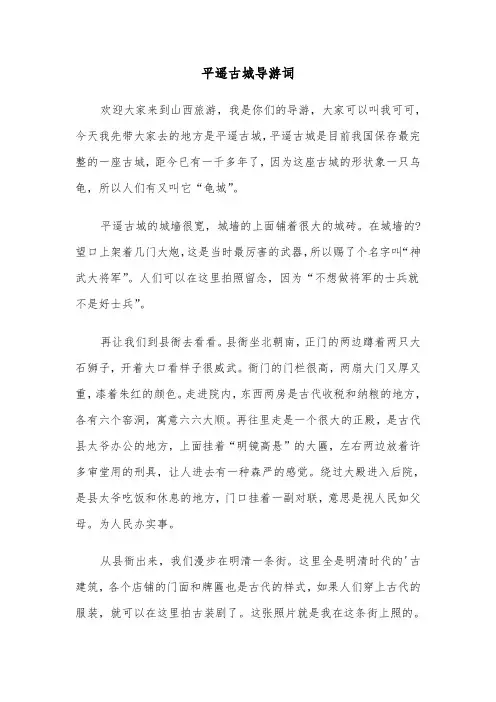 平遥古城导游词

欢迎大家来到山西旅游，我是你们的导游，大家可以叫我可可，今天我先带大家去的地方是平遥古城，平遥古城是目前我国保存最完整的一座古城，距今已有一千多年了，因为这座古城的形状象一只乌龟，所以人们有又叫它“龟城”。

平遥古城的城墙很宽，城墙的上面铺着很大的城砖。在城墙的?望口上架着几门大炮，这是当时最厉害的武器，所以赐了个名字叫“神武大将军”。人们可以在这里拍照留念，因为“不想做将军的士兵就不是好士兵”。

再让我们到县衙去看看。县衙坐北朝南，正门的两边蹲着两只大石狮子，开着大口看样子很威武。衙门的门栏很高，两扇大门又厚又重，漆着朱红的颜色。走进院内，东西两房是古代收税和纳粮的地方，各有六个窑洞，寓意六六大顺。再往里走是一个很大的正殿，是古代县太爷办公的地方，上面挂着“明镜高悬”的大匾，左右两边放着许多审堂用的刑具，让人进去有一种森严的感觉。绕过大殿进入后院，是县太爷吃饭和休息的地方，门口挂着一副对联，意思是视人民如父母。为人民办实事。

从县衙出来，我们漫步在明清一条街。这里全是明清时代的'古建筑，各个店铺的门面和牌匾也是古代的样式，如果人们穿上古代的服装，就可以在这里拍古装剧了。这张照片就是我在这条街上照的。